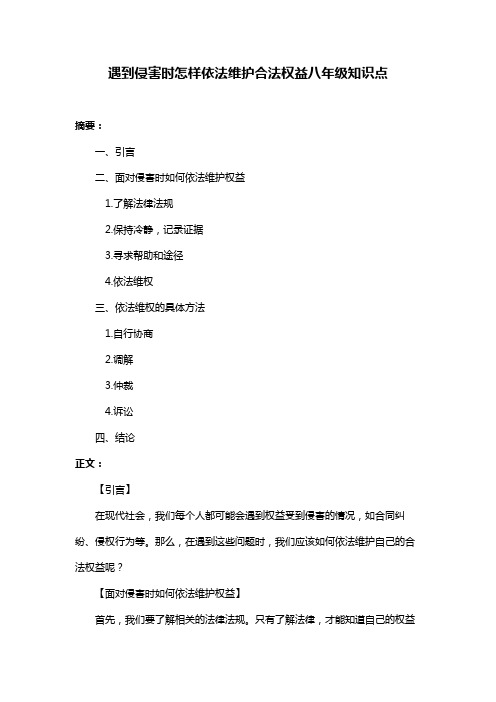 遇到侵害时怎样依法维护合法权益八年级知识点

摘要：

一、引言

二、面对侵害时如何依法维护权益

1.了解法律法规

2.保持冷静，记录证据

3.寻求帮助和途径

4.依法维权

三、依法维权的具体方法

1.自行协商

2.调解

3.仲裁

4.诉讼

四、结论

正文：

【引言】

在现代社会，我们每个人都可能会遇到权益受到侵害的情况，如合同纠纷、侵权行为等。那么，在遇到这些问题时，我们应该如何依法维护自己的合法权益呢？

【面对侵害时如何依法维护权益】

首先，我们要了解相关的法律法规。只有了解法律，才能知道自己的权益